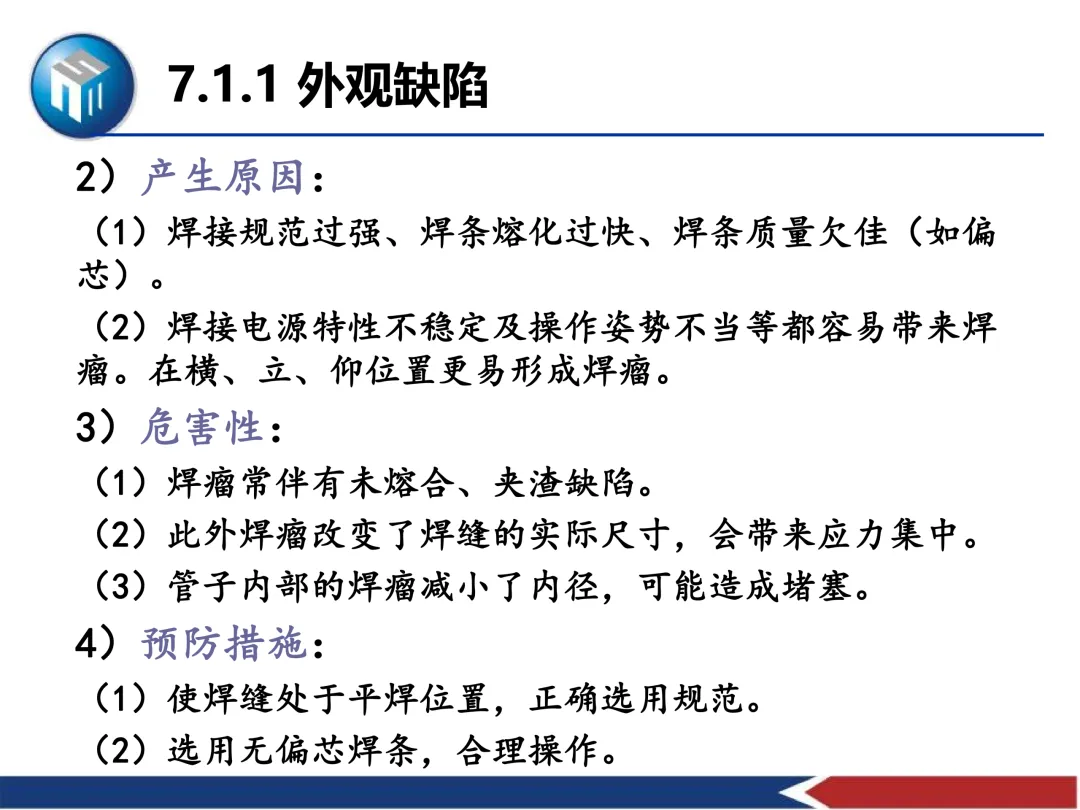 7.1.1 外观缺陷

2）产生原因：

（1）焊接规范过强、焊条熔化过快、焊条质量欠佳（如偏芯）。

（2）焊接电源特性不稳定及操作姿势不当等都容易带来焊瘤。在横、立、仰位置更易形成焊瘤。

3）危害性：

（1）焊瘤常伴有未熔合、夹渣缺陷。

（2）此外焊瘤改变了焊缝的实际尺寸，会带来应力集中。

（3）管子内部的焊瘤减小了内径，可能造成堵塞。

4）预防措施：

（1）使焊缝处于平焊位置，正确选用规范。

（2）选用无偏芯焊条，合理操作。